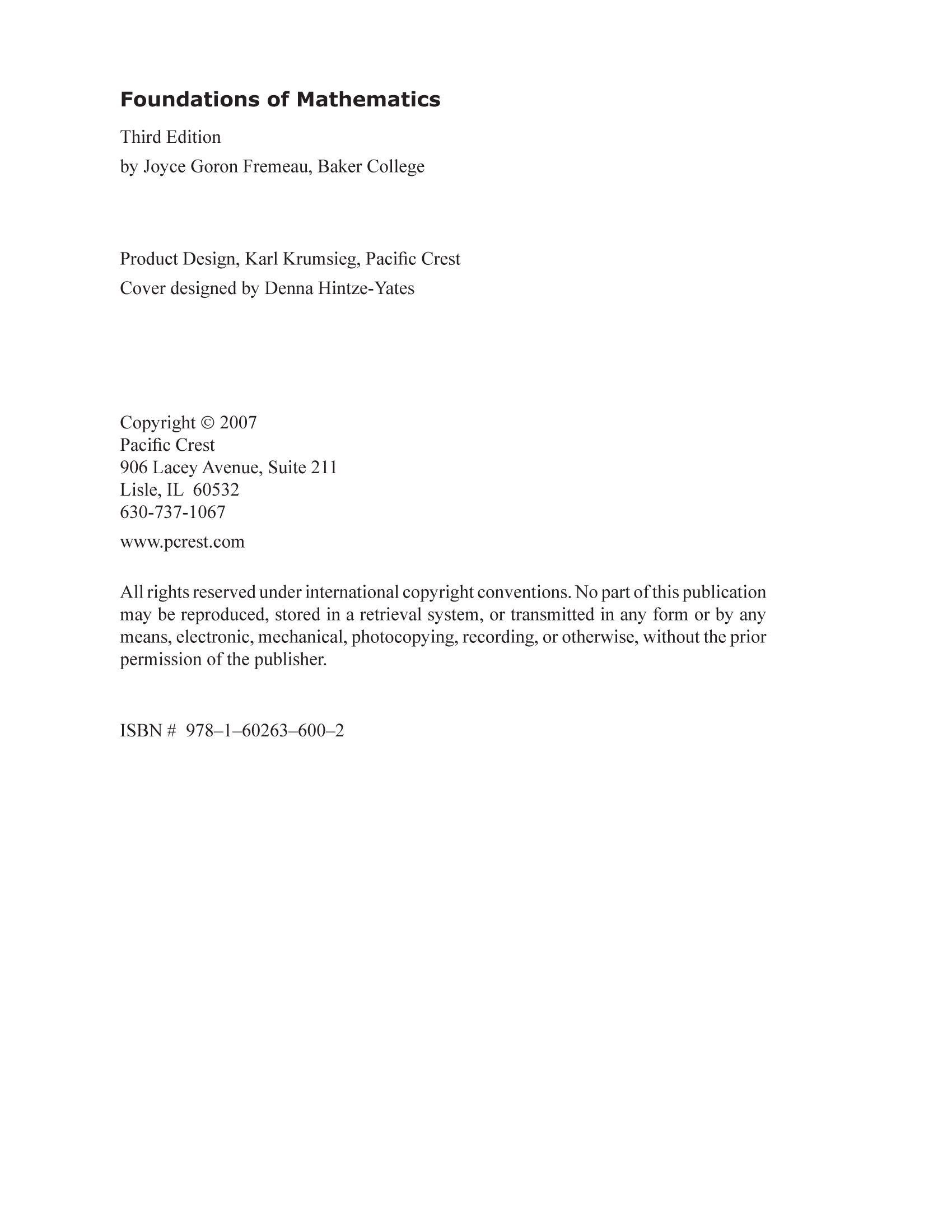 Foundations of Mathematics

Third Edition
by Joyce Goron Fremeau, Baker College

Product Design, Karl Krumsieg, Pacific Crest
Cover designed by Denna Hintze-Yates

Copyright © 2007
Pacific Crest
906 Lacey Avenue, Suite 211
Lisle, IL 60532
630-737-1067
www.pcrest.com

All rights reserved under international copyright conventions. No part of this publication may be reproduced, stored in a retrieval system, or transmitted in any form or by any means, electronic, mechanical, photocopying, recording, or otherwise, without the prior permission of the publisher.

ISBN # 978–1–60263–600–2